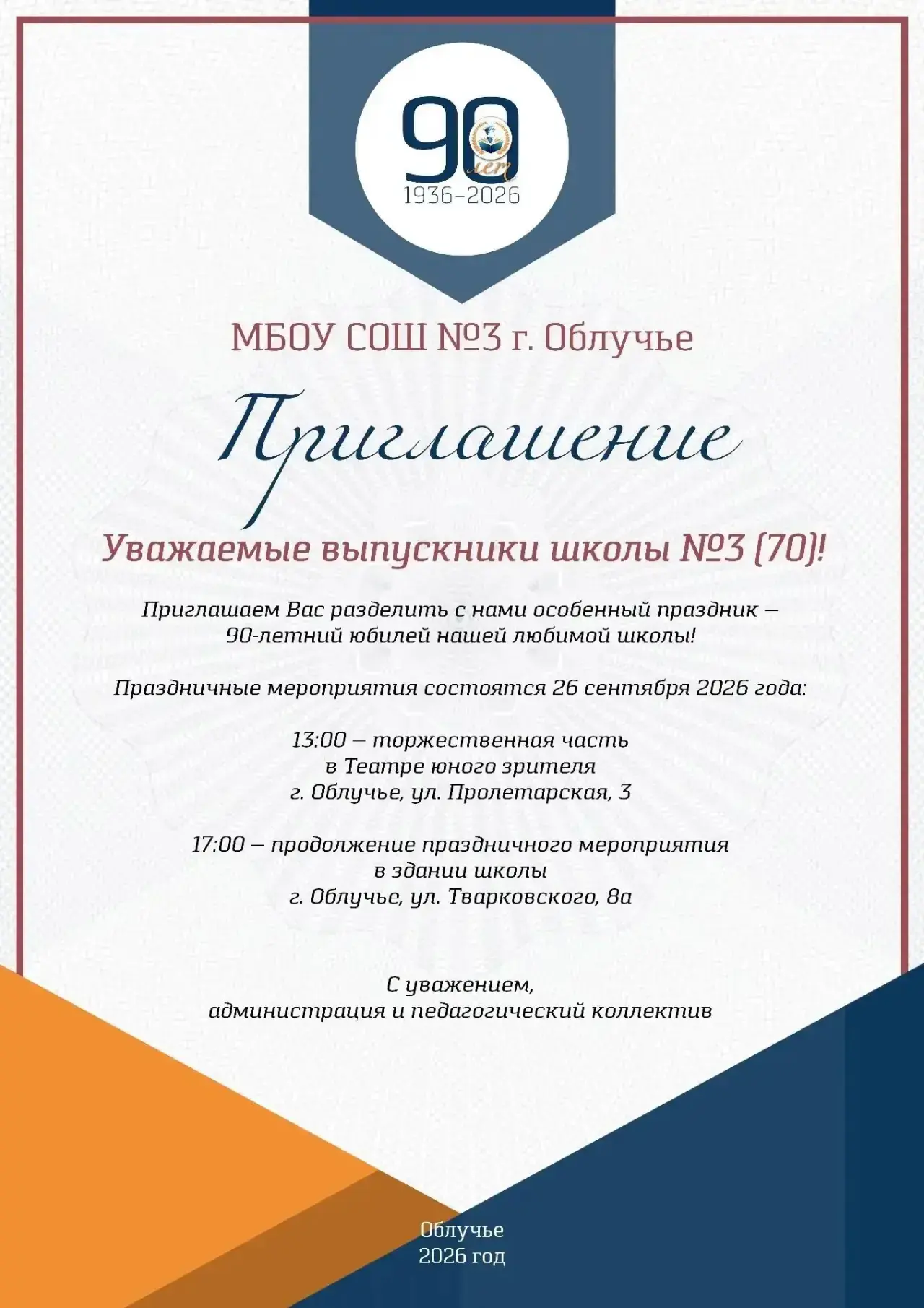 90 лет
1936–2026

МБОУ СОШ №3 г. Облучье

Приглашение

Уважаемые выпускники школы №3 (70)!

Приглашаем Вас разделить с нами особенный праздник – 90-летний юбилей нашей любимой школы!

Праздничные мероприятия состоятся 26 сентября 2026 года:

13:00 – торжественная часть в Театре юного зрителя г. Облучье, ул. Пролетарская, 3

17:00 – продолжение праздничного мероприятия в здании школы г. Облучье, ул. Тварковского, 8а

С уважением,
администрация и педагогический коллектив

Облучье
2026 год